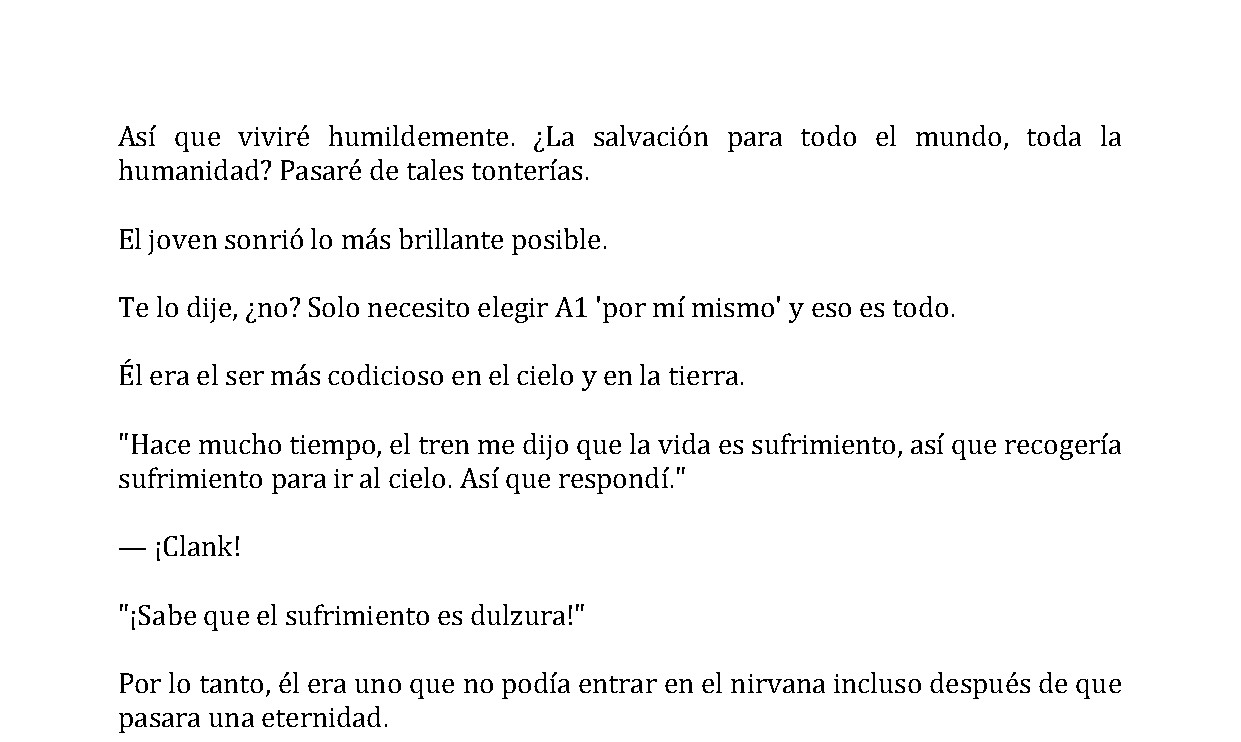 Así que viviré humildemente. ¿La salvación para todo el mundo, toda la humanidad? Pasaré de tales tonterías.

El joven sonrió lo más brillante posible.

Te lo dije, ¿no? Solo necesito elegir A1 'por mí mismo' y eso es todo.

Él era el ser más codicioso en el cielo y en la tierra.

"Hace mucho tiempo, el tren me dijo que la vida es sufrimiento, así que recogería sufrimiento para ir al cielo. Así que respondí."

— ¡Clank!

"¡Sabe que el sufrimiento es dulzura!"

Por lo tanto, él era uno que no podía entrar en el nirvana incluso después de que pasara una eternidad.